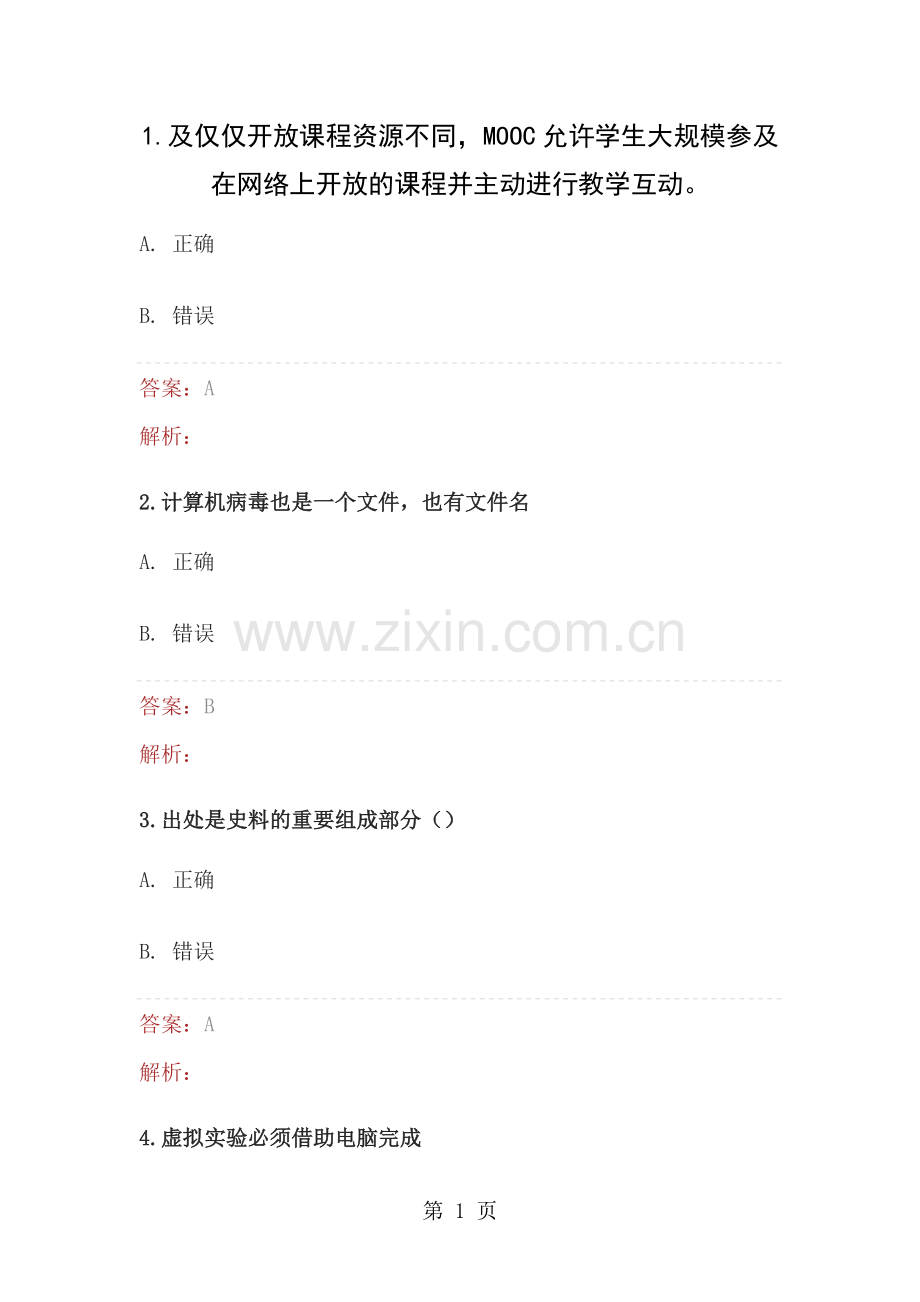 1.及仅仅开放课程资源不同，MOOC允许学生大规模参及在网络上开放的课程并主动进行教学互动。

A. 正确

B. 错误

答案：A

解析：

2.计算机病毒也是一个文件，也有文件名

A. 正确

B. 错误

答案：B

解析：

3.出处是史料的重要组成部分（）

A. 正确

B. 错误

答案：A

解析：

4.虚拟实验必须借助电脑完成

第1页

www.zixin.com.cn